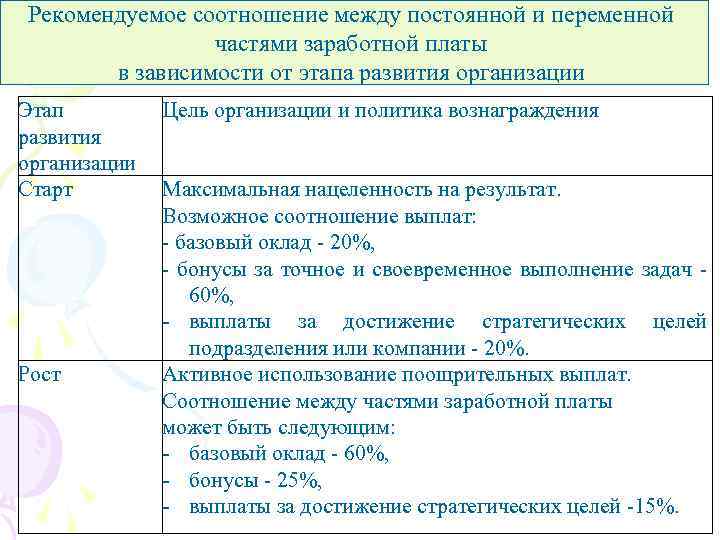 Рекомендуемое соотношение между постоянной и переменной частями заработной платы
в зависимости от этапа развития организации

| Этап развития организации | Цель организации и политика вознаграждения |
|---|---|
| Старт | Максимальная нацеленность на результат. Возможное соотношение выплат: - базовый оклад - 20%, - бонусы за точное и своевременное выполнение задач - 60%, - выплаты за достижение стратегических целей подразделения или компании - 20%. |
| Рост | Активное использование поощрительных выплат. Соотношение между частями заработной платы может быть следующим: - базовый оклад - 60%, - бонусы - 25%, - выплаты за достижение стратегических целей -15%. |